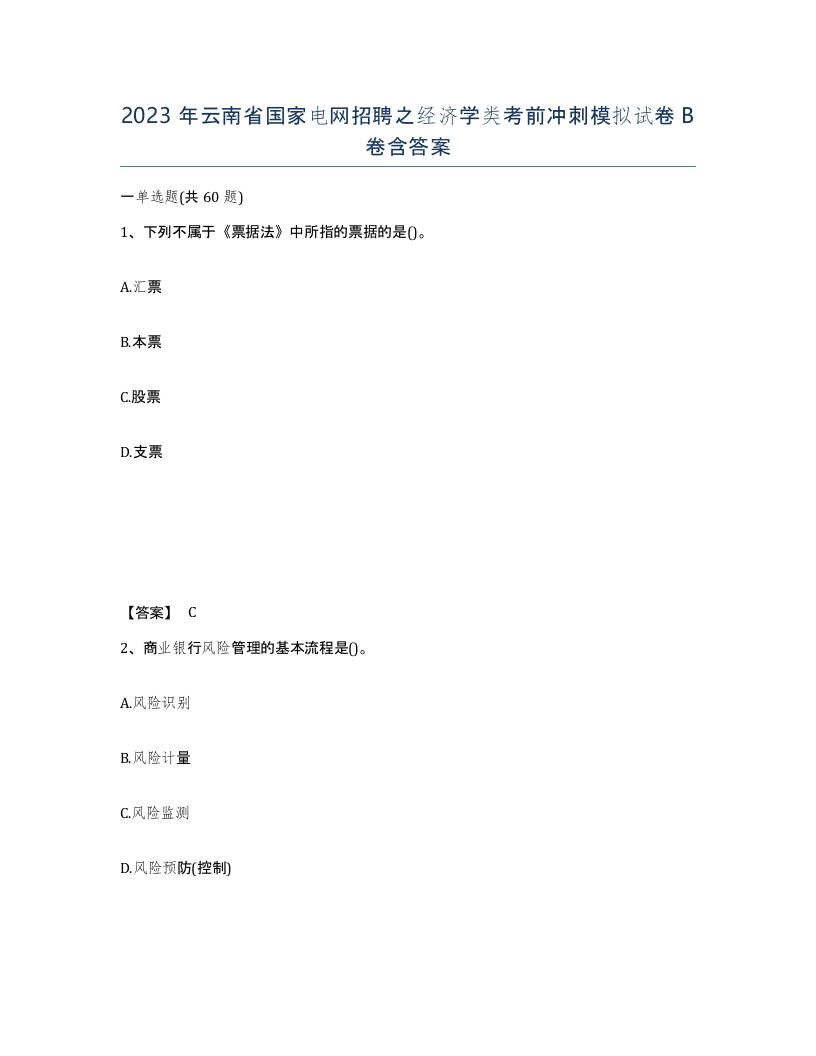 2023 年云南省国家电网招聘之经济学类考前冲刺模拟试卷 B 卷含答案

一单选题(共 60 题)

1、下列不属于《票据法》中所指的票据的是()。

A.汇票

B.本票

C.股票

D.支票

【答案】 C

2、商业银行风险管理的基本流程是()。

A.风险识别

B.风险计量

C.风险监测

D.风险预防(控制)